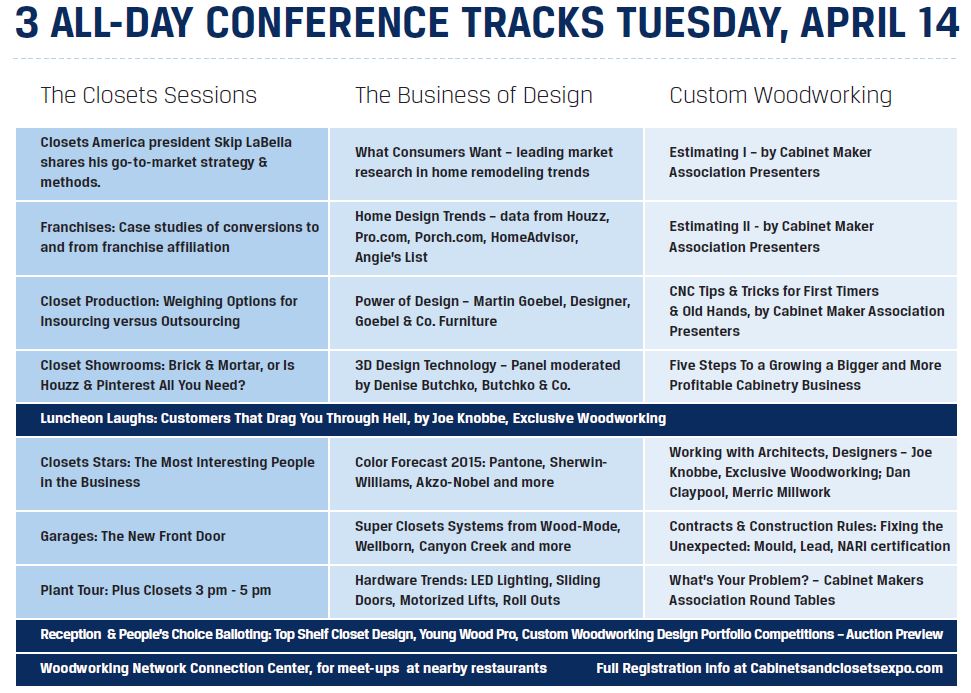 3 ALL-DAY CONFERENCE TRACKS TUESDAY, APRIL 14

| The Closets Sessions | The Business of Design | Custom Woodworking |
|---|---|---|
| Closets America president Skip LaBella shares his go-to-market strategy & methods. | What Consumers Want – leading market research in home remodeling trends | Estimating I – by Cabinet Maker Association Presenters |
| Franchises: Case studies of conversions to and from franchise affiliation | Home Design Trends – data from Houzz, Pro.com, Porch.com, HomeAdvisor, Angie's List | Estimating II - by Cabinet Maker Association Presenters |
| Closet Production: Weighing Options for Insourcing versus Outsourcing | Power of Design – Martin Goebel, Designer, Goebel & Co. Furniture | CNC Tips & Tricks for First Timers & Old Hands, by Cabinet Maker Association Presenters |
| Closet Showrooms: Brick & Mortar, or Is Houzz & Pinterest All You Need? | 3D Design Technology – Panel moderated by Denise Butchko, Butchko & Co. | Five Steps To a Growing a Bigger and More Profitable Cabinetry Business |
| Luncheon Laughs: Customers That Drag You Through Hell, by Joe Knobbe, Exclusive Woodworking | | |
| Closets Stars: The Most Interesting People in the Business | Color Forecast 2015: Pantone, Sherwin-Williams, Akzo-Nobel and more | Working with Architects, Designers – Joe Knobbe, Exclusive Woodworking; Dan Claypool, Merric Millwork |
| Garages: The New Front Door | Super Closets Systems from Wood-Mode, Wellborn, Canyon Creek and more | Contracts & Construction Rules: Fixing the Unexpected: Mould, Lead, NARI certification |
| Plant Tour: Plus Closets 3 pm - 5 pm | Hardware Trends: LED Lighting, Sliding Doors, Motorized Lifts, Roll Outs | What's Your Problem? – Cabinet Makers Association Round Tables |

Reception & People's Choice Balloting: Top Shelf Closet Design, Young Wood Pro, Custom Woodworking Design Portfolio Competitions – Auction Preview

Woodworking Network Connection Center, for meet-ups at nearby restaurants

Full Registration Info at Cabinetsandclosetsexpo.com